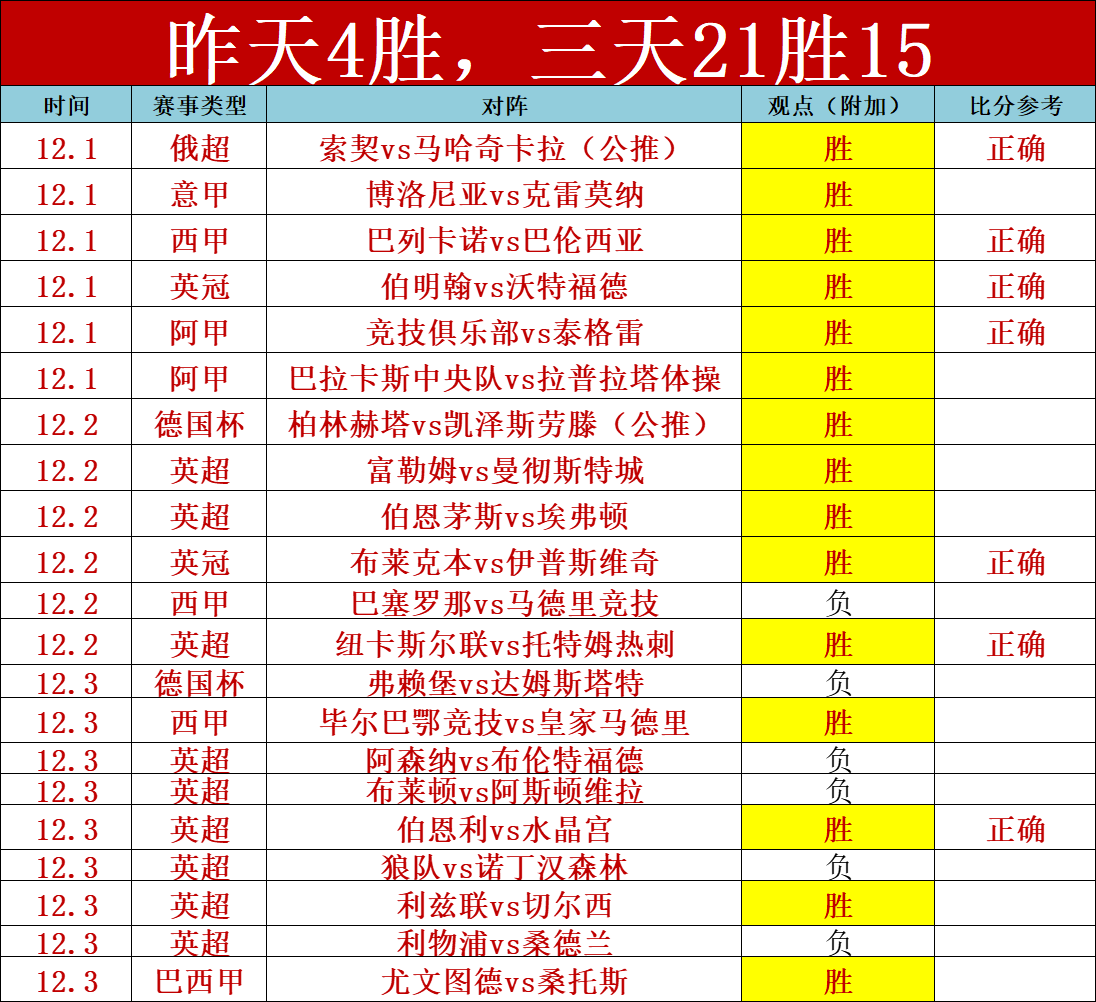 昨天4胜，三天21胜15

| 时间 | 赛事类型 | 对阵 | 观点（附加） | 比分参考 |
|---|---|---|---|---|
| 12.1 | 俄超 | 索契vs马哈奇卡拉（公推） | 胜 | 正确 |
| 12.1 | 意甲 | 博洛尼亚vs克雷莫纳 | 胜 | |
| 12.1 | 西甲 | 巴列卡诺vs巴伦西亚 | 胜 | 正确 |
| 12.1 | 英冠 | 伯明翰vs沃特福德 | 胜 | 正确 |
| 12.1 | 阿甲 | 竞技俱乐部vs泰格雷 | 胜 | 正确 |
| 12.1 | 阿甲 | 巴拉卡斯中央队vs拉普拉塔体操 | 胜 | |
| 12.2 | 德国杯 | 柏林赫塔vs凯泽斯劳滕（公推） | 胜 | |
| 12.2 | 英超 | 富勒姆vs曼彻斯特城 | 胜 | |
| 12.2 | 英超 | 伯恩茅斯vs埃弗顿 | 胜 | |
| 12.2 | 英冠 | 布莱克本vs伊普斯维奇 | 胜 | 正确 |
| 12.2 | 西甲 | 巴塞罗那vs马德里竞技 | 负 | |
| 12.2 | 英超 | 纽卡斯尔联vs托特姆热刺 | 胜 | 正确 |
| 12.3 | 德国杯 | 弗赖堡vs达姆斯塔特 | 负 | |
| 12.3 | 西甲 | 毕尔巴鄂竞技vs皇家马德里 | 胜 | |
| 12.3 | 英超 | 阿森纳vs布伦特福德 | 负 | |
| 12.3 | 英超 | 布莱顿vs阿斯顿维拉 | 负 | |
| 12.3 | 英超 | 伯恩利vs水晶宫 | 胜 | 正确 |
| 12.3 | 英超 | 狼队vs诺丁汉森林 | 负 | |
| 12.3 | 英超 | 利兹联vs切尔西 | 胜 | |
| 12.3 | 英超 | 利物浦vs桑德兰 | 负 | |
| 12.3 | 巴西甲 | 尤文图德vs桑托斯 | 胜 | |